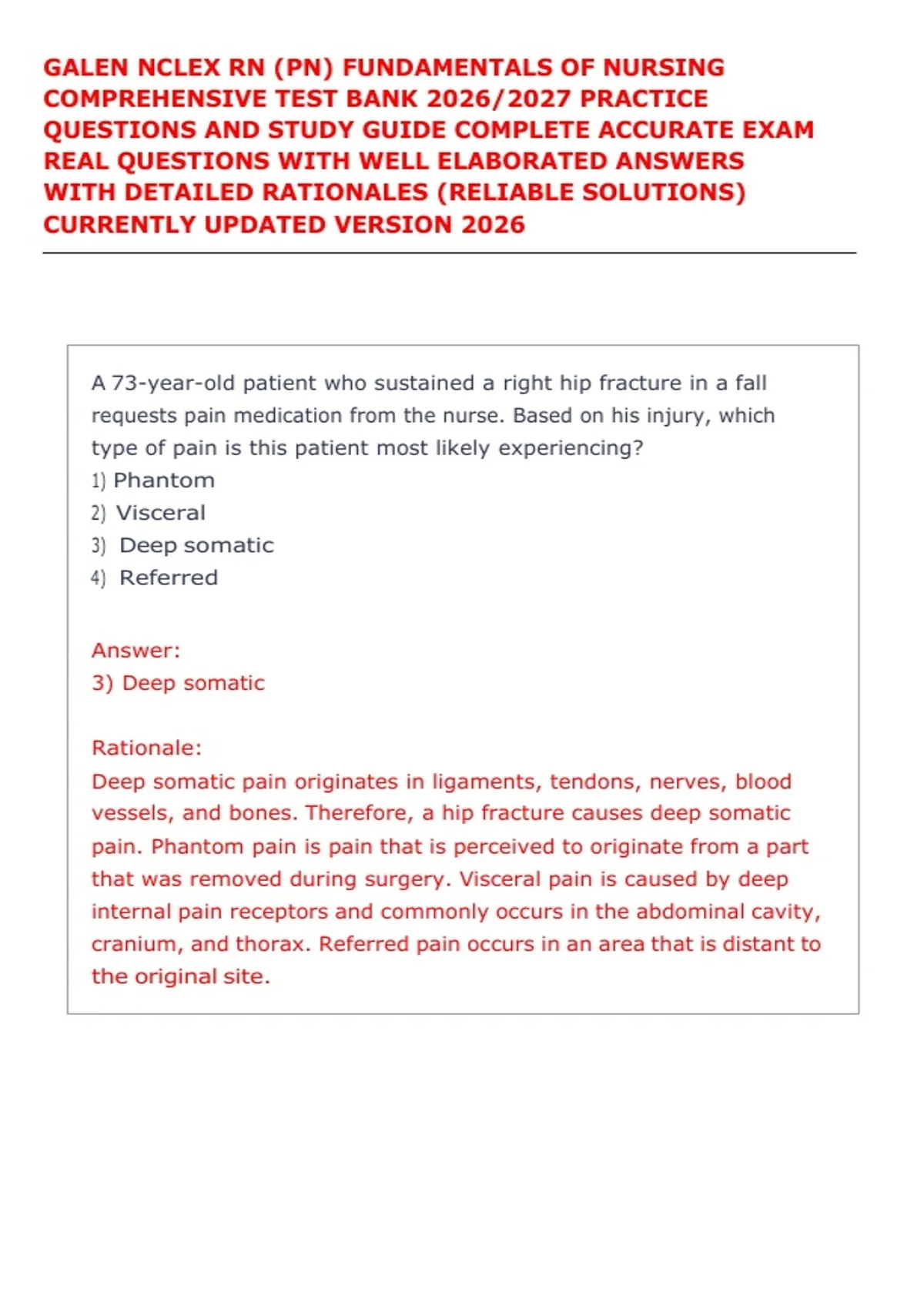 GALEN NCLEX RN (PN) FUNDAMENTALS OF NURSING COMPREHENSIVE TEST BANK 2026/2027 PRACTICE QUESTIONS AND STUDY GUIDE COMPLETE ACCURATE EXAM REAL QUESTIONS WITH WELL ELABORATED ANSWERS WITH DETAILED RATIONALES (RELIABLE SOLUTIONS) CURRENTLY UPDATED VERSION 2026

A 73-year-old patient who sustained a right hip fracture in a fall requests pain medication from the nurse. Based on his injury, which type of pain is this patient most likely experiencing?
1) Phantom
2) Visceral
3) Deep somatic
4) Referred

Answer:
3) Deep somatic

Rationale:
Deep somatic pain originates in ligaments, tendons, nerves, blood vessels, and bones. Therefore, a hip fracture causes deep somatic pain. Phantom pain is pain that is perceived to originate from a part that was removed during surgery. Visceral pain is caused by deep internal pain receptors and commonly occurs in the abdominal cavity, cranium, and thorax. Referred pain occurs in an area that is distant to the original site.